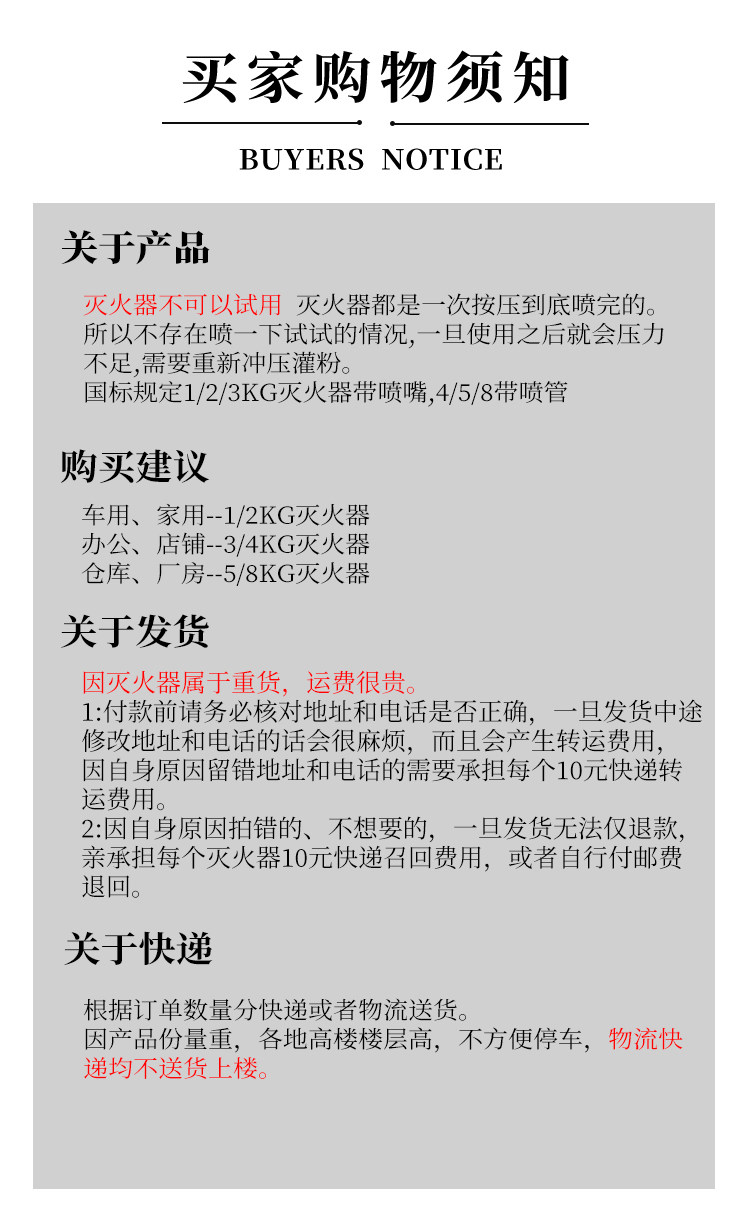 买家购物须知

BUYERS NOTICE

关于产品

灭火器不可以试用 灭火器都是一次按压到底喷完的。所以不存在喷一下试试的情况,一旦使用之后就会压力不足,需要重新冲压灌粉。
国标规定1/2/3KG灭火器带喷嘴,4/5/8带喷管

购买建议

车用、家用--1/2KG灭火器
办公、店铺--3/4KG灭火器
仓库、厂房--5/8KG灭火器

关于发货

因灭火器属于重货，运费很贵。
1:付款前请务必核对地址和电话是否正确，一旦发货中途修改地址和电话的话会很麻烦，而且会产生转运费用，因自身原因留错地址和电话的需要承担每个10元快递转运费用。
2:因自身原因拍错的、不想要的，一旦发货无法仅退款，亲承担每个灭火器10元快递召回费用，或者自行付邮费退回。

关于快递

根据订单数量分快递或者物流送货。
因产品份量重，各地高楼楼层高，不方便停车，物流快递均不送货上楼。